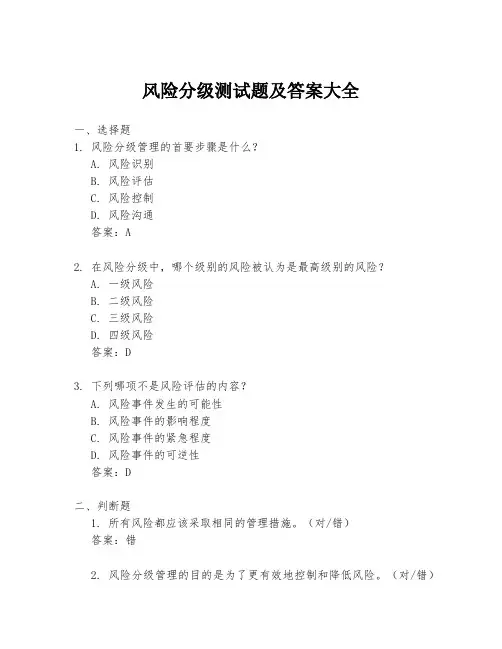 风险分级测试题及答案大全

一、选择题

1. 风险分级管理的首要步骤是什么？

A. 风险识别

B. 风险评估

C. 风险控制

D. 风险沟通

答案：A

2. 在风险分级中，哪个级别的风险被认为是最高级别的风险？

A. 一级风险

B. 二级风险

C. 三级风险

D. 四级风险

答案：D

3. 下列哪项不是风险评估的内容？

A. 风险事件发生的可能性

B. 风险事件的影响程度

C. 风险事件的紧急程度

D. 风险事件的可逆性

答案：D

二、判断题

1. 所有风险都应该采取相同的管理措施。（对/错）

答案：错

2. 风险分级管理的目的是为了更有效地控制和降低风险。（对/错）